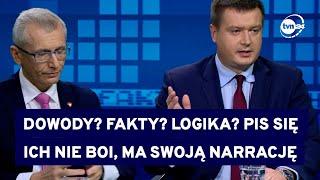 tvn24

DOWODY? FAKTY? LOGIKA? PIS SIĘ ICH NIE BOI, MA SWOJĄ NARRACJĘ